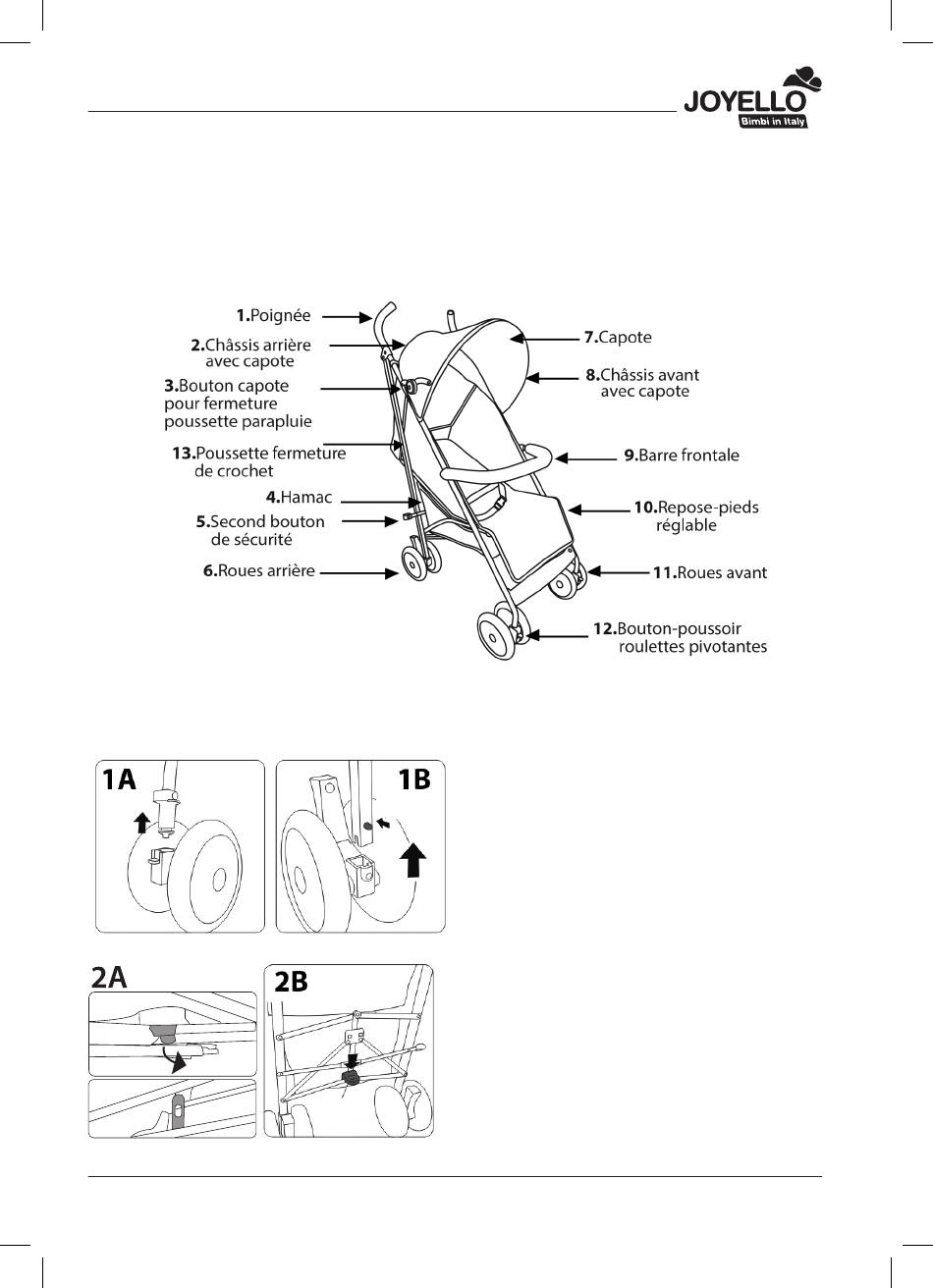 JOYELLO
Bimbi in Italy

1.Poignée
2.Châssis arrière avec capote
3.Bouton capote pour fermeture poussette parapluie
13.Poussette fermeture de crochet
4.Hamac
5.Second bouton de sécurité
6.Roues arrière
7.Capote
8.Châssis avant avec capote
9.Barre frontale
10.Repose-pieds réglable
11.Roues avant
12.Bouton-poussoir roulettes pivotantes

1A
1B
2A
2B